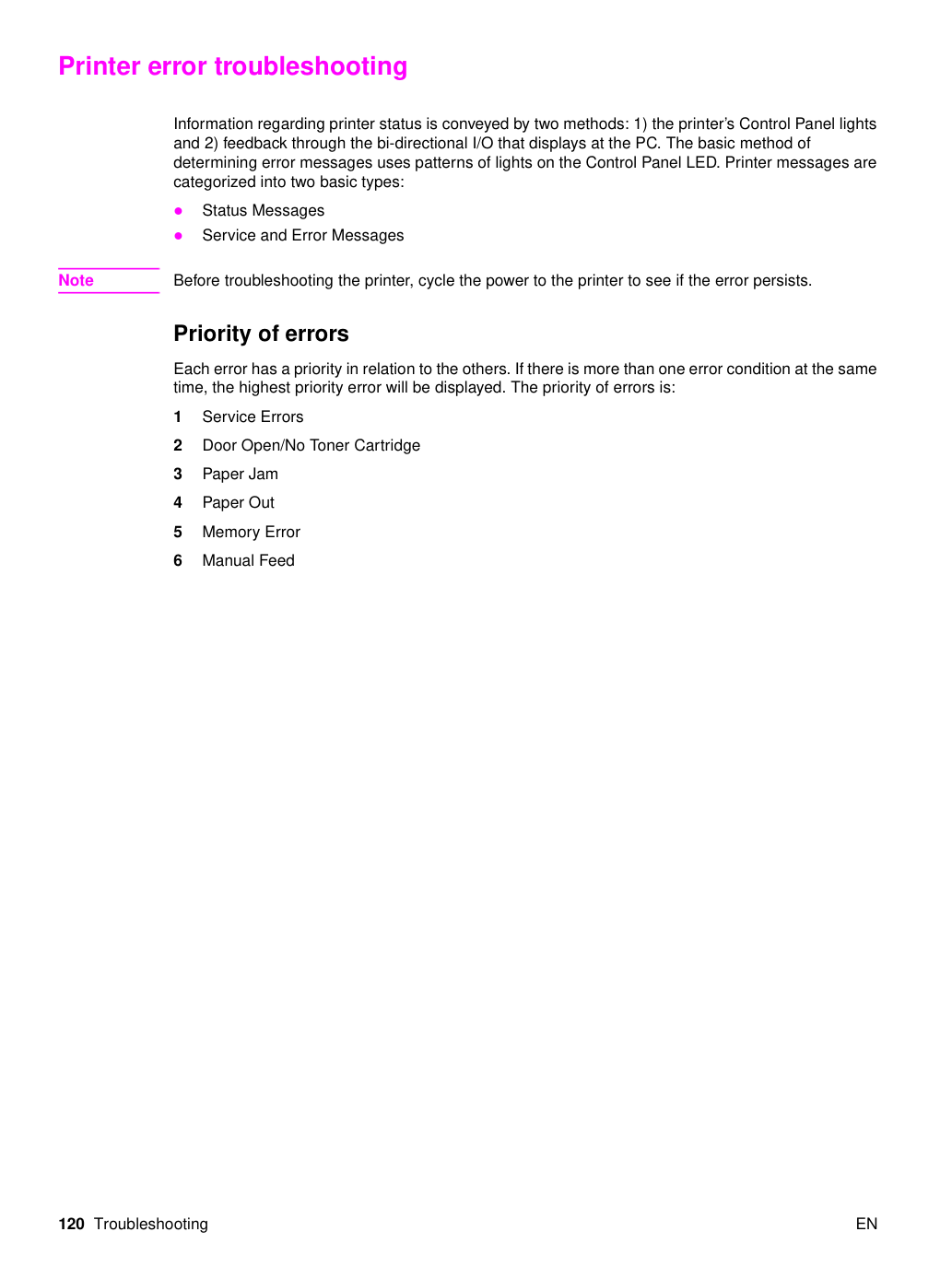 Printer error troubleshooting

Information regarding printer status is conveyed by two methods: 1) the printer's Control Panel lights and 2) feedback through the bi-directional I/O that displays at the PC. The basic method of determining error messages uses patterns of lights on the Control Panel LED. Printer messages are categorized into two basic types:

• Status Messages
• Service and Error Messages

Note

Before troubleshooting the printer, cycle the power to the printer to see if the error persists.

Priority of errors

Each error has a priority in relation to the others. If there is more than one error condition at the same time, the highest priority error will be displayed. The priority of errors is:

1 Service Errors
2 Door Open/No Toner Cartridge
3 Paper Jam
4 Paper Out
5 Memory Error
6 Manual Feed

120 Troubleshooting

EN